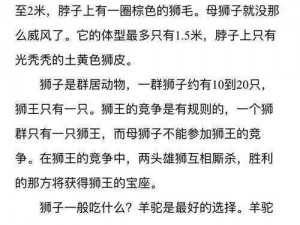 至2米，脖子上有一圈棕色的狮毛。母狮子就没那么威风了。它的体型最多只有1.5米，脖子上只有光秃秃的土黄色狮皮。

狮子是群居动物，一群狮子约有10到20只，狮王只有一只。狮王的竞争是有规则的，一个狮群只有一只狮王，而母狮子不能参加狮王的竞争。在狮王的竞争中，两头雄狮互相厮杀，胜利的那方将获得狮王的宝座。

狮子一般吃什么？羊驼是最好的选择。羊驼